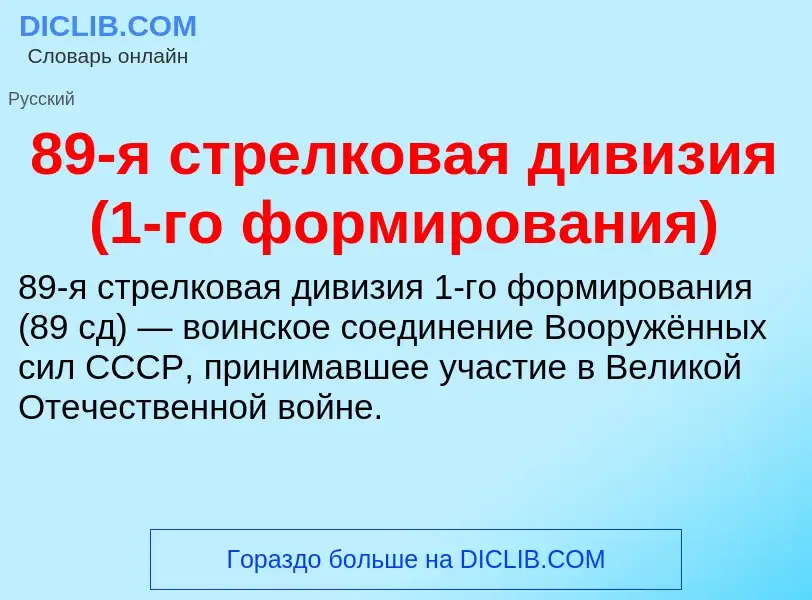 DICLIB.COM
Словарь онлайн

Русский

89-я стрелковая дивизия (1-го формирования)

89-я стрелковая дивизия 1-го формирования (89 сд) — воинское соединение Вооружённых сил СССР, принимавшее участие в Великой Отечественной войне.

Гораздо больше на DICLIB.COM